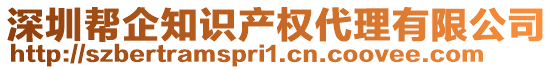 深圳帮企知识产权代理有限公司
http://szbertramspri1.cn.coovee.com